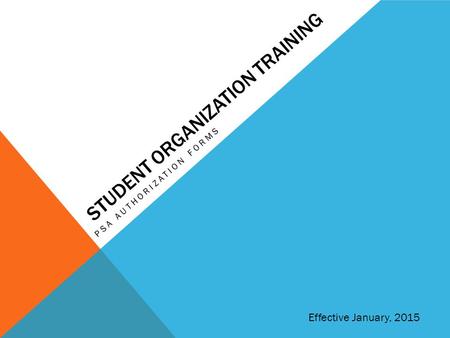 STUDENT ORGANIZATION TRAINING

PSA AUTHORIZATION FORMS

Effective January, 2015